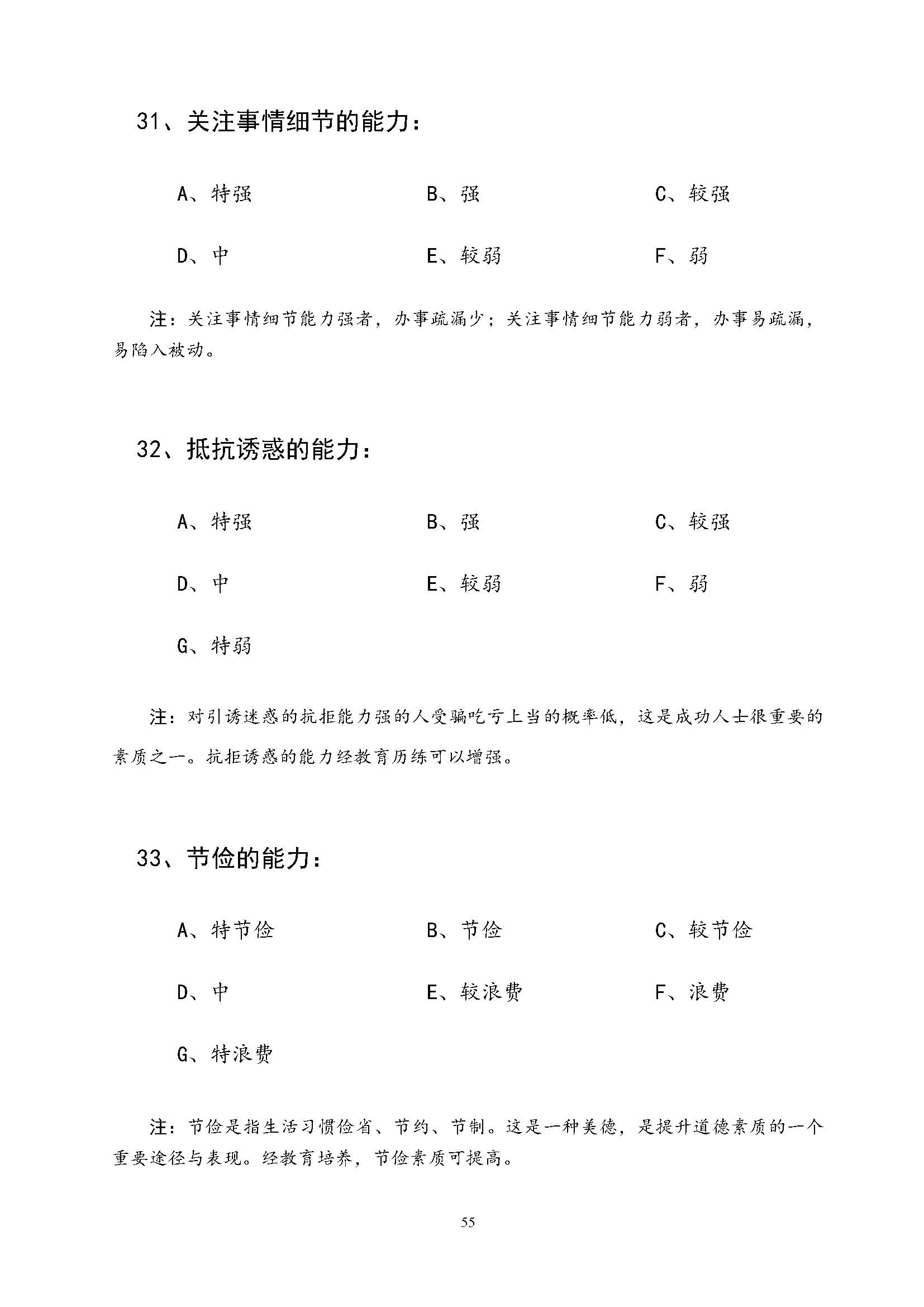 31、关注事情细节的能力：

A、特强　　B、强　　C、较强

D、中　　E、较弱　　F、弱

注：关注事情细节能力强者，办事疏漏少；关注事情细节能力弱者，办事易疏漏，易陷入被动。

32、抵抗诱惑的能力：

A、特强　　B、强　　C、较强

D、中　　E、较弱　　F、弱

G、特弱

注：对引诱迷惑的抗拒能力强的人受骗吃亏上当的概率低，这是成功人士很重要的素质之一。抗拒诱惑的能力经教育历练可以增强。

33、节俭的能力：

A、特节俭　　B、节俭　　C、较节俭

D、中　　E、较浪费　　F、浪费

G、特浪费

注：节俭是指生活习惯俭省、节约、节制。这是一种美德，是提升道德素质的一个重要途径与表现。经教育培养，节俭素质可提高。

55